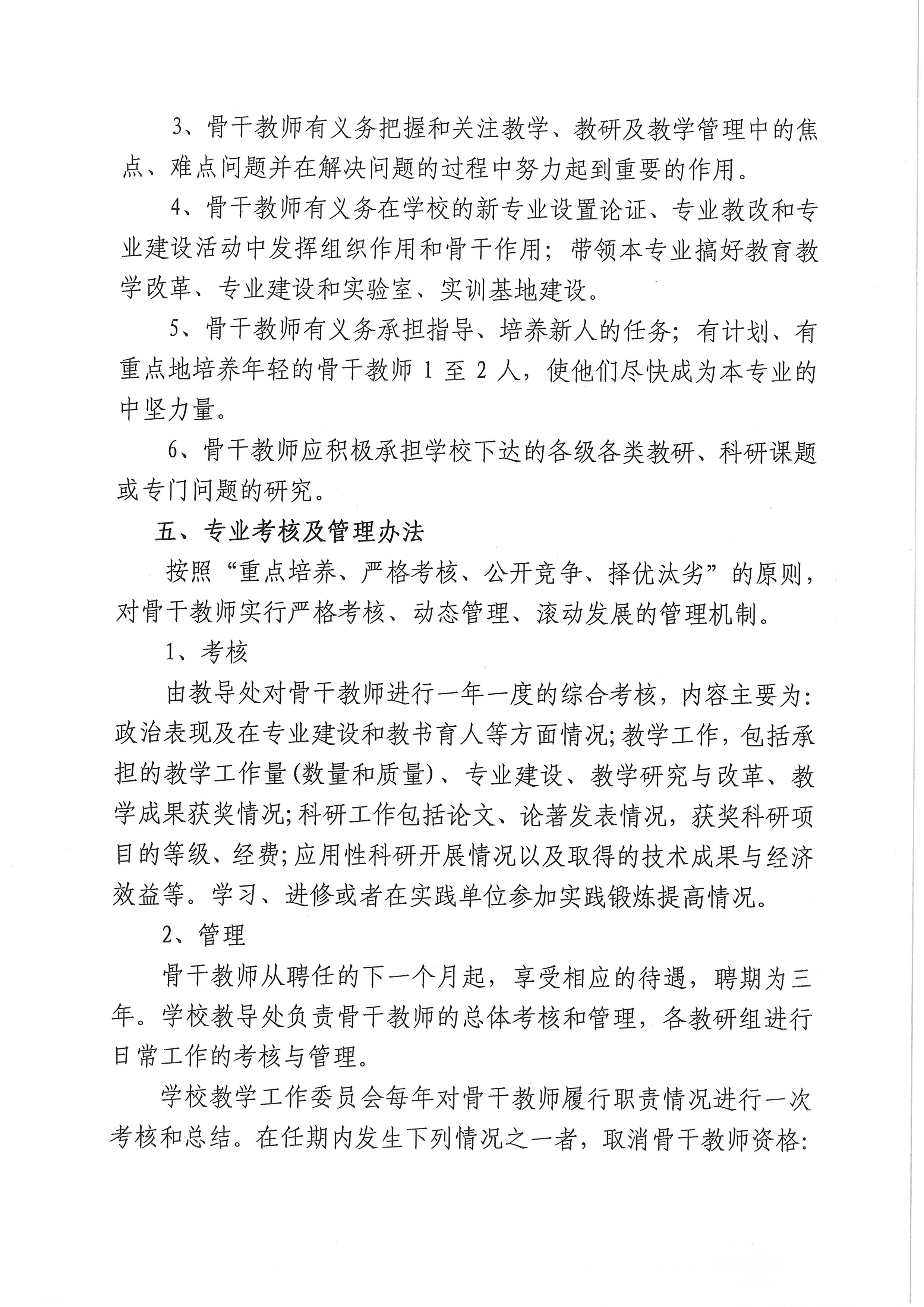 3、骨干教师有义务把握和关注教学、教研及教学管理中的焦点、难点问题并在解决问题的过程中努力起到重要的作用。

4、骨干教师有义务在学校的新专业设置论证、专业教改和专业建设活动中发挥组织作用和骨干作用；带领本专业搞好教育教学改革、专业建设和实验室、实训基地建设。

5、骨干教师有义务承担指导、培养新人的任务；有计划、有重点地培养年轻的骨干教师 1 至 2 人，使他们尽快成为本专业的中坚力量。

6、骨干教师应积极承担学校下达的各级各类教研、科研课题或专门问题的研究。

五、专业考核及管理办法

按照“重点培养、严格考核、公开竞争、择优汰劣”的原则，对骨干教师实行严格考核、动态管理、滚动发展的管理机制。

1、考核

由教导处对骨干教师进行一年一度的综合考核，内容主要为：政治表现及在专业建设和教书育人等方面情况;教学工作，包括承担的教学工作量(数量和质量)、专业建设、教学研究与改革、教学成果获奖情况;科研工作包括论文、论著发表情况，获奖科研项目的等级、经费;应用性科研开展情况以及取得的技术成果与经济效益等。学习、进修或者在实践单位参加实践锻炼提高情况。

2、管理

骨干教师从聘任的下一个月起，享受相应的待遇，聘期为三年。学校教导处负责骨干教师的总体考核和管理，各教研组进行日常工作的考核与管理。

学校教学工作委员会每年对骨干教师履行职责情况进行一次考核和总结。在任期内发生下列情况之一者，取消骨干教师资格：